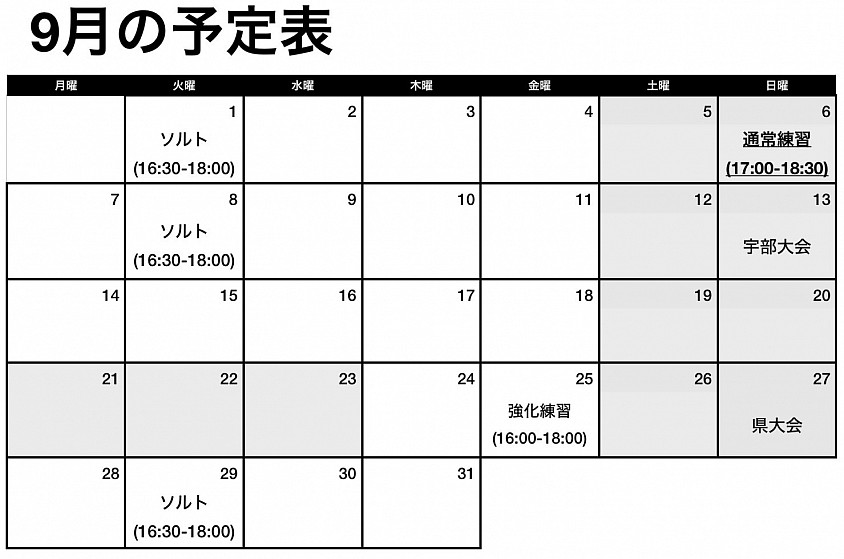 9月の予定表

| 月曜 | 火曜 | 水曜 | 木曜 | 金曜 | 土曜 | 日曜 |
|---|---|---|---|---|---|---|
|  | 1 ソルト (16:30-18:00) | 2 | 3 | 4 | 5 | 6 通常練習 (17:00-18:30) |
| 7 | 8 ソルト (16:30-18:00) | 9 | 10 | 11 | 12 | 13 宇部大会 |
| 14 | 15 | 16 | 17 | 18 | 19 | 20 |
| 21 | 22 | 23 | 24 | 25 強化練習 (16:00-18:00) | 26 | 27 県大会 |
| 28 | 29 ソルト (16:30-18:00) | 30 | 31 |  |  |  |